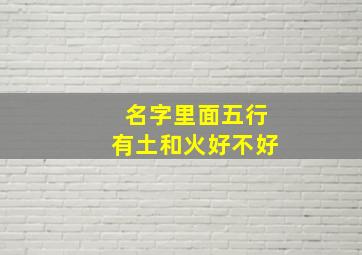 名字里面五行
有土和火好不好